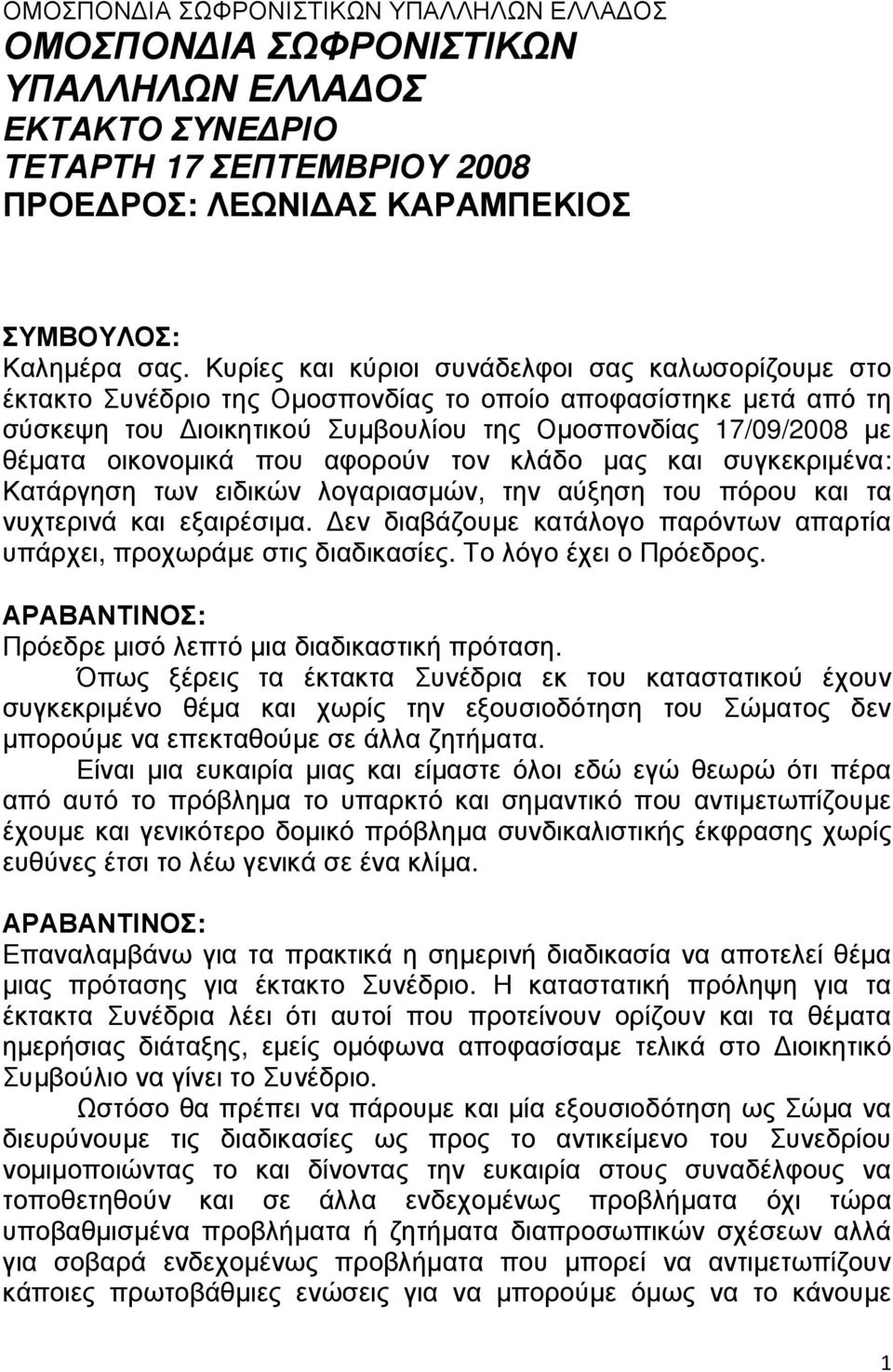 ΟΜΟΣΠΟΝΔΙΑ ΣΩΦΡΟΝΙΣΤΙΚΩΝ ΥΠΑΛΛΗΛΩΝ ΕΛΛΑΔΟΣ

ΟΜΟΣΠΟΝΔΙΑ ΣΩΦΡΟΝΙΣΤΙΚΩΝ ΥΠΑΛΛΗΛΩΝ ΕΛΛΑΔΟΣ
ΕΚΤΑΚΤΟ ΣΥΝΕΔΡΙΟ
ΤΕΤΑΡΤΗ 17 ΣΕΠΤΕΜΒΡΙΟΥ 2008
ΠΡΟΕΔΡΟΣ: ΛΕΩΝΙΔΑΣ ΚΑΡΑΜΠΕΚΙΟΣ

ΣΥΜΒΟΥΛΟΣ:
Καλημέρα σας. Κυρίες και κύριοι συνάδελφοι σας καλωσορίζουμε στο έκτακτο Συνέδριο της Ομοσπονδίας το οποίο αποφασίστηκε μετά από τη σύσκεψη του Διοικητικού Συμβουλίου της Ομοσπονδίας 17/09/2008 με θέματα οικονομικά που αφορούν τον κλάδο μας και συγκεκριμένα: Κατάργηση των ειδικών λογαριασμών, την αύξηση του πόρου και τα νυχτερινά και εξαιρέσιμα. Δεν διαβάζουμε κατάλογο παρόντων απαρτία υπάρχει, προχωράμε στις διαδικασίες. Το λόγο έχει ο Πρόεδρος.

ΑΡΑΒΑΝΤΙΝΟΣ:
Πρόεδρε μισό λεπτό μια διαδικαστική πρόταση.
Όπως ξέρεις τα έκτακτα Συνέδρια εκ του καταστατικού έχουν συγκεκριμένο θέμα και χωρίς την εξουσιοδότηση του Σώματος δεν μπορούμε να επεκταθούμε σε άλλα ζητήματα.
Είναι μια ευκαιρία μιας και είμαστε όλοι εδώ εγώ θεωρώ ότι πέρα από αυτό το πρόβλημα το υπαρκτό και σημαντικό που αντιμετωπίζουμε έχουμε και γενικότερο δομικό πρόβλημα συνδικαλιστικής έκφρασης χωρίς ευθύνες έτσι το λέω γενικά σε ένα κλίμα.

ΑΡΑΒΑΝΤΙΝΟΣ:
Επαναλαμβάνω για τα πρακτικά η σημερινή διαδικασία να αποτελεί θέμα μιας πρότασης για έκτακτο Συνέδριο. Η καταστατική πρόληψη για τα έκτακτα Συνέδρια λέει ότι αυτοί που προτείνουν ορίζουν και τα θέματα ημερήσιας διάταξης, εμείς ομόφωνα αποφασίσαμε τελικά στο Διοικητικό Συμβούλιο να γίνει το Συνέδριο.
Ωστόσο θα πρέπει να πάρουμε και μία εξουσιοδότηση ως Σώμα να διευρύνουμε τις διαδικασίες ως προς το αντικείμενο του Συνεδρίου νομιμοποιώντας το και δίνοντας την ευκαιρία στους συναδέλφους να τοποθετηθούν και σε άλλα ενδεχομένως προβλήματα όχι τώρα υποβαθμισμένα προβλήματα ή ζητήματα διαπροσωπικών σχέσεων αλλά για σοβαρά ενδεχομένως προβλήματα που μπορεί να αντιμετωπίζουν κάποιες πρωτοβάθμιες ενώσεις για να μπορούμε όμως να το κάνουμε

1